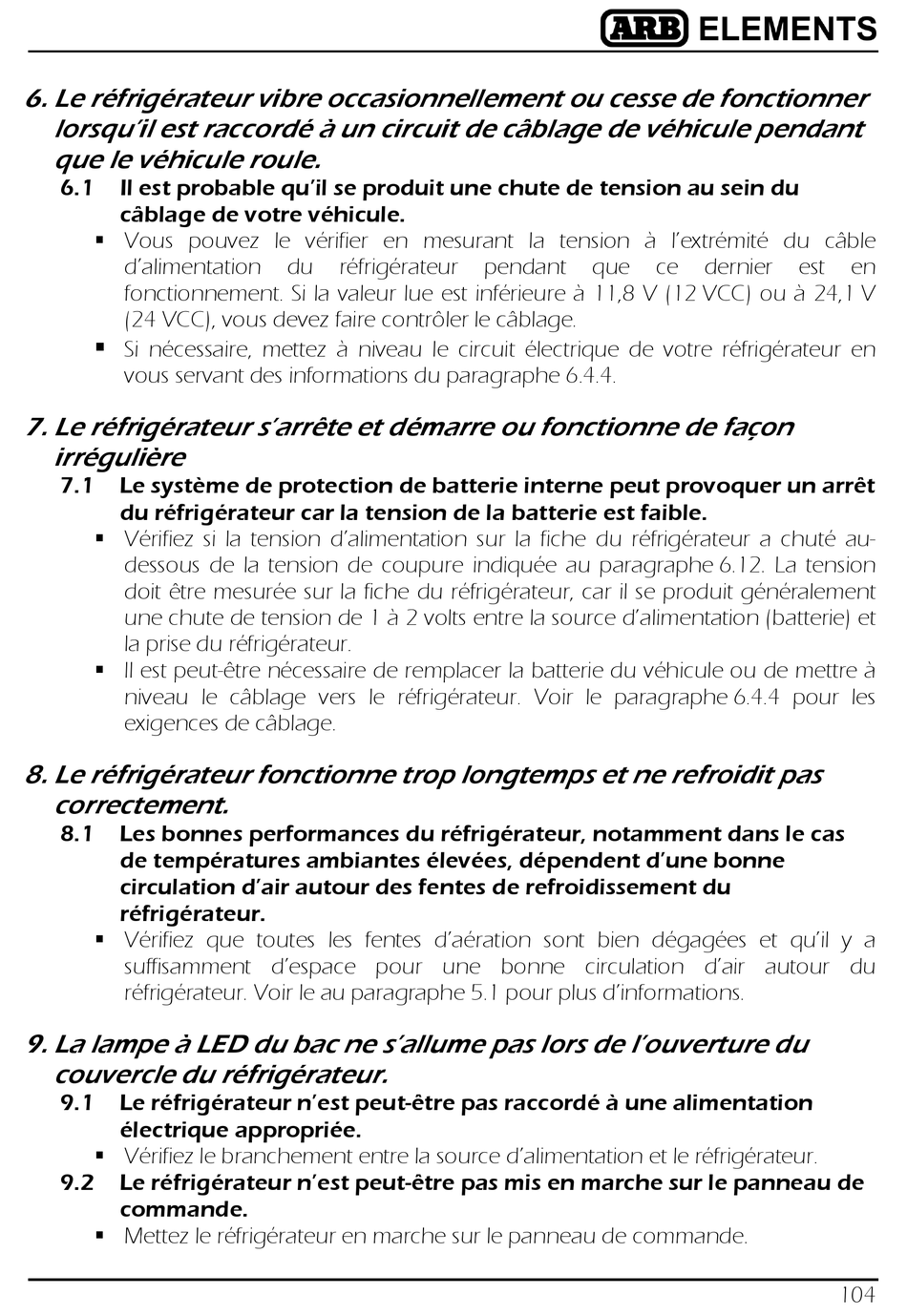 ARB ELEMENTS

6. Le réfrigérateur vibre occasionnellement ou cesse de fonctionner lorsqu'il est raccordé à un circuit de câblage de véhicule pendant que le véhicule roule.

6.1 Il est probable qu'il se produit une chute de tension au sein du câblage de votre véhicule.

▪ Vous pouvez le vérifier en mesurant la tension à l'extrémité du câble d'alimentation du réfrigérateur pendant que ce dernier est en fonctionnement. Si la valeur lue est inférieure à 11,8 V (12 VCC) ou à 24,1 V (24 VCC), vous devez faire contrôler le câblage.

▪ Si nécessaire, mettez à niveau le circuit électrique de votre réfrigérateur en vous servant des informations du paragraphe 6.4.4.

7. Le réfrigérateur s'arrête et démarre ou fonctionne de façon irrégulière

7.1 Le système de protection de batterie interne peut provoquer un arrêt du réfrigérateur car la tension de la batterie est faible.

▪ Vérifiez si la tension d'alimentation sur la fiche du réfrigérateur a chuté au-dessous de la tension de coupure indiquée au paragraphe 6.12. La tension doit être mesurée sur la fiche du réfrigérateur, car il se produit généralement une chute de tension de 1 à 2 volts entre la source d'alimentation (batterie) et la prise du réfrigérateur.

▪ Il est peut-être nécessaire de remplacer la batterie du véhicule ou de mettre à niveau le câblage vers le réfrigérateur. Voir le paragraphe 6.4.4 pour les exigences de câblage.

8. Le réfrigérateur fonctionne trop longtemps et ne refroidit pas correctement.

8.1 Les bonnes performances du réfrigérateur, notamment dans le cas de températures ambiantes élevées, dépendent d'une bonne circulation d'air autour des fentes de refroidissement du réfrigérateur.

▪ Vérifiez que toutes les fentes d'aération sont bien dégagées et qu'il y a suffisamment d'espace pour une bonne circulation d'air autour du réfrigérateur. Voir le au paragraphe 5.1 pour plus d'informations.

9. La lampe à LED du bac ne s'allume pas lors de l'ouverture du couvercle du réfrigérateur.

9.1 Le réfrigérateur n'est peut-être pas raccordé à une alimentation électrique appropriée.

▪ Vérifiez le branchement entre la source d'alimentation et le réfrigérateur.

9.2 Le réfrigérateur n'est peut-être pas mis en marche sur le panneau de commande.

▪ Mettez le réfrigérateur en marche sur le panneau de commande.

104